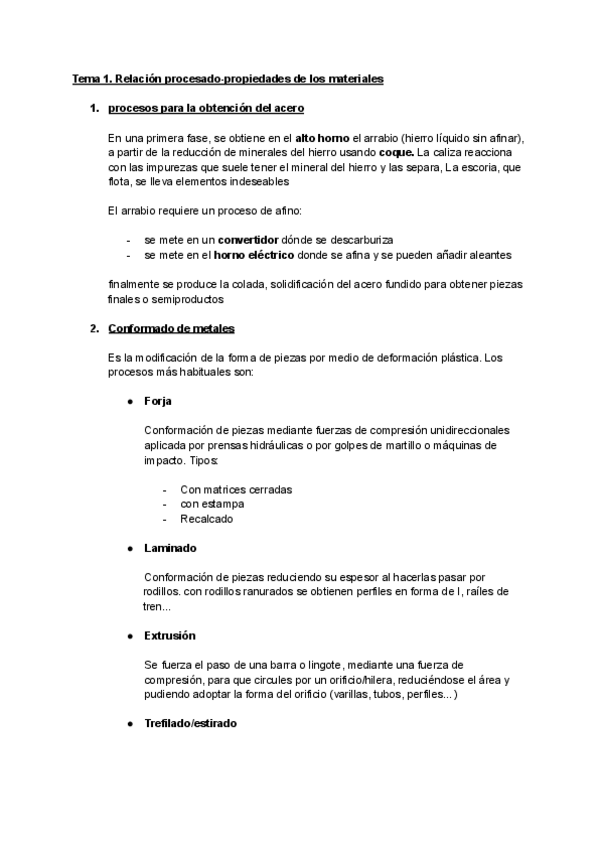 Tema 1. Relación procesado-propiedades de los materiales

1. procesos para la obtención del acero

En una primera fase, se obtiene en el alto horno el arrabio (hierro líquido sin afinar), a partir de la reducción de minerales del hierro usando coque. La caliza reacciona con las impurezas que suele tener el mineral del hierro y las separa, La escoria, que flota, se lleva elementos indeseables

El arrabio requiere un proceso de afino:

- se mete en un convertidor dónde se descarburiza
- se mete en el horno eléctrico donde se afina y se pueden añadir aleantes

finalmente se produce la colada, solidificación del acero fundido para obtener piezas finales o semiproductos

2. Conformado de metales

Es la modificación de la forma de piezas por medio de deformación plástica. Los procesos más habituales son:

● Forja

Conformación de piezas mediante fuerzas de compresión unidireccionales aplicada por prensas hidráulicas o por golpes de martillo o máquinas de impacto. Tipos:

- Con matrices cerradas
- con estampa
- Recalcado

● Laminado

Conformación de piezas reduciendo su espesor al hacerlas pasar por rodillos. con rodillos ranurados se obtienen perfiles en forma de I, raíles de tren...

● Extrusión

Se fuerza el paso de una barra o lingote, mediante una fuerza de compresión, para que circules por un orificio/hilera, reduciéndose el área y pudiendo adoptar la forma del orificio (varillas, tubos, perfiles...)

● Trefilado/estirado